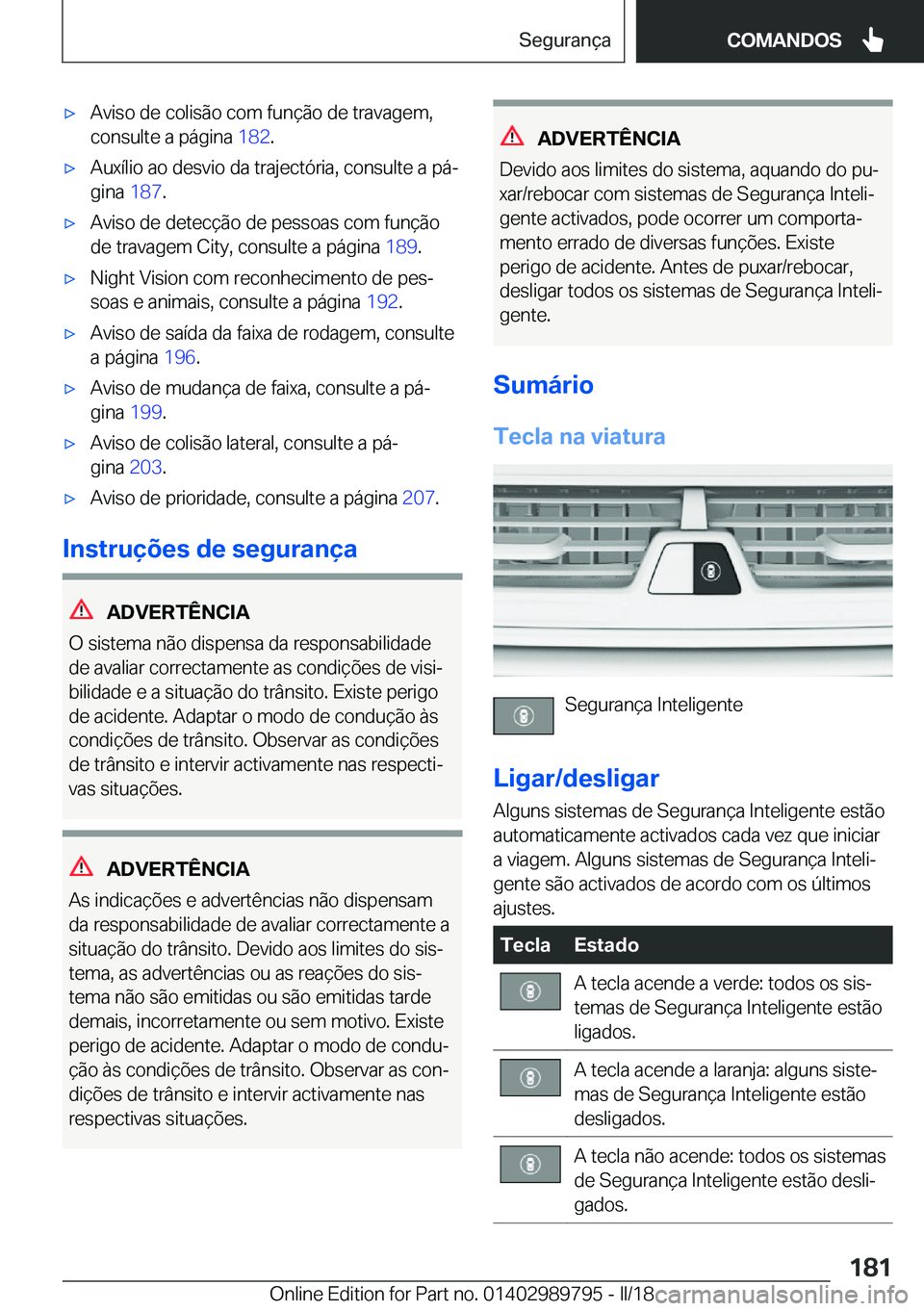 Segurança

COMANDOS

▷ Aviso de colisão com função de travagem, consulte a página 182.

▷ Auxílio ao desvio da trajectória, consulte a página 187.

▷ Aviso de detecção de pessoas com função de travagem City, consulte a página 189.

▷ Night Vision com reconhecimento de pessoas e animais, consulte a página 192.

▷ Aviso de saída da faixa de rodagem, consulte a página 196.

▷ Aviso de mudança de faixa, consulte a página 199.

▷ Aviso de colisão lateral, consulte a página 203.

▷ Aviso de prioridade, consulte a página 207.

Instruções de segurança

ADVERTÊNCIA

O sistema não dispensa da responsabilidade de avaliar correctamente as condições de visibilidade e a situação do trânsito. Existe perigo de acidente. Adaptar o modo de condução às condições de trânsito. Observar as condições de trânsito e intervir activamente nas respectivas situações.

ADVERTÊNCIA

As indicações e advertências não dispensam da responsabilidade de avaliar correctamente a situação do trânsito. Devido aos limites do sistema, as advertências ou as reações do sistema não são emitidas ou são emitidas tarde demais, incorretamente ou sem motivo. Existe perigo de acidente. Adaptar o modo de condução às condições de trânsito. Observar as condições de trânsito e intervir activamente nas respectivas situações.

ADVERTÊNCIA

Devido aos limites do sistema, aquando do puxar/rebocar com sistemas de Segurança Inteligente activados, pode ocorrer um comportamento errado de diversas funções. Existe perigo de acidente. Antes de puxar/rebocar, desligar todos os sistemas de Segurança Inteligente.

Sumário

Tecla na viatura

Segurança Inteligente

Ligar/desligar

Alguns sistemas de Segurança Inteligente estão automaticamente activados cada vez que iniciar a viagem. Alguns sistemas de Segurança Inteligente são activados de acordo com os últimos ajustes.

| Tecla | Estado |
|---|---|
|  | A tecla acende a verde: todos os sistemas de Segurança Inteligente estão ligados. |
|  | A tecla acende a laranja: alguns sistemas de Segurança Inteligente estão desligados. |
|  | A tecla não acende: todos os sistemas de Segurança Inteligente estão desligados. |

181

Online Edition for Part no. 01402989795 - II/18 carmanualsonline.info